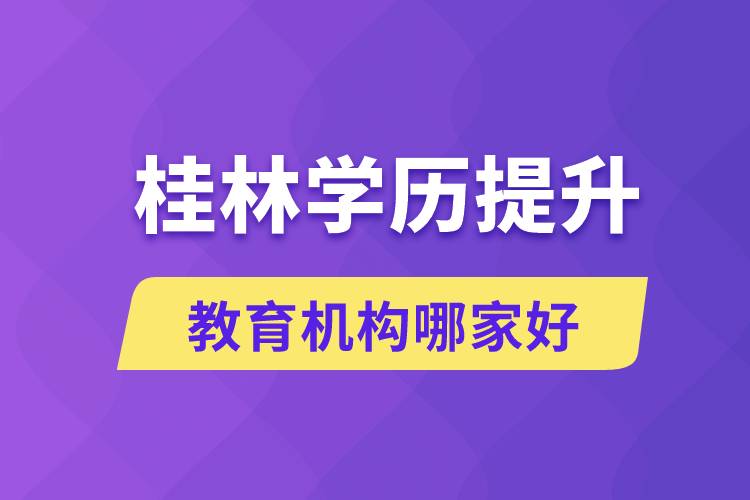 桂林学历提升

教育机构哪家好